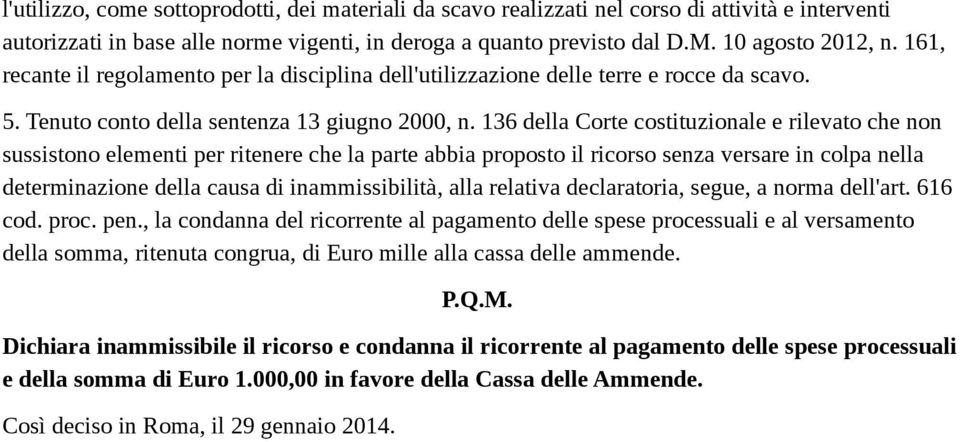 l'utilizzo, come sottoprodotti, dei materiali da scavo realizzati nel corso di attività e interventi autorizzati in base alle norme vigenti, in deroga a quanto previsto dal D.M. 10 agosto 2012, n. 161, recante il regolamento per la disciplina dell'utilizzazione delle terre e rocce da scavo.

5. Tenuto conto della sentenza 13 giugno 2000, n. 136 della Corte costituzionale e rilevato che non sussistono elementi per ritenere che la parte abbia proposto il ricorso senza versare in colpa nella determinazione della causa di inammissibilità, alla relativa declaratoria, segue, a norma dell'art. 616 cod. proc. pen., la condanna del ricorrente al pagamento delle spese processuali e al versamento della somma, ritenuta congrua, di Euro mille alla cassa delle ammende.

P.Q.M.

Dichiara inammissibile il ricorso e condanna il ricorrente al pagamento delle spese processuali e della somma di Euro 1.000,00 in favore della Cassa delle Ammende.

Così deciso in Roma, il 29 gennaio 2014.